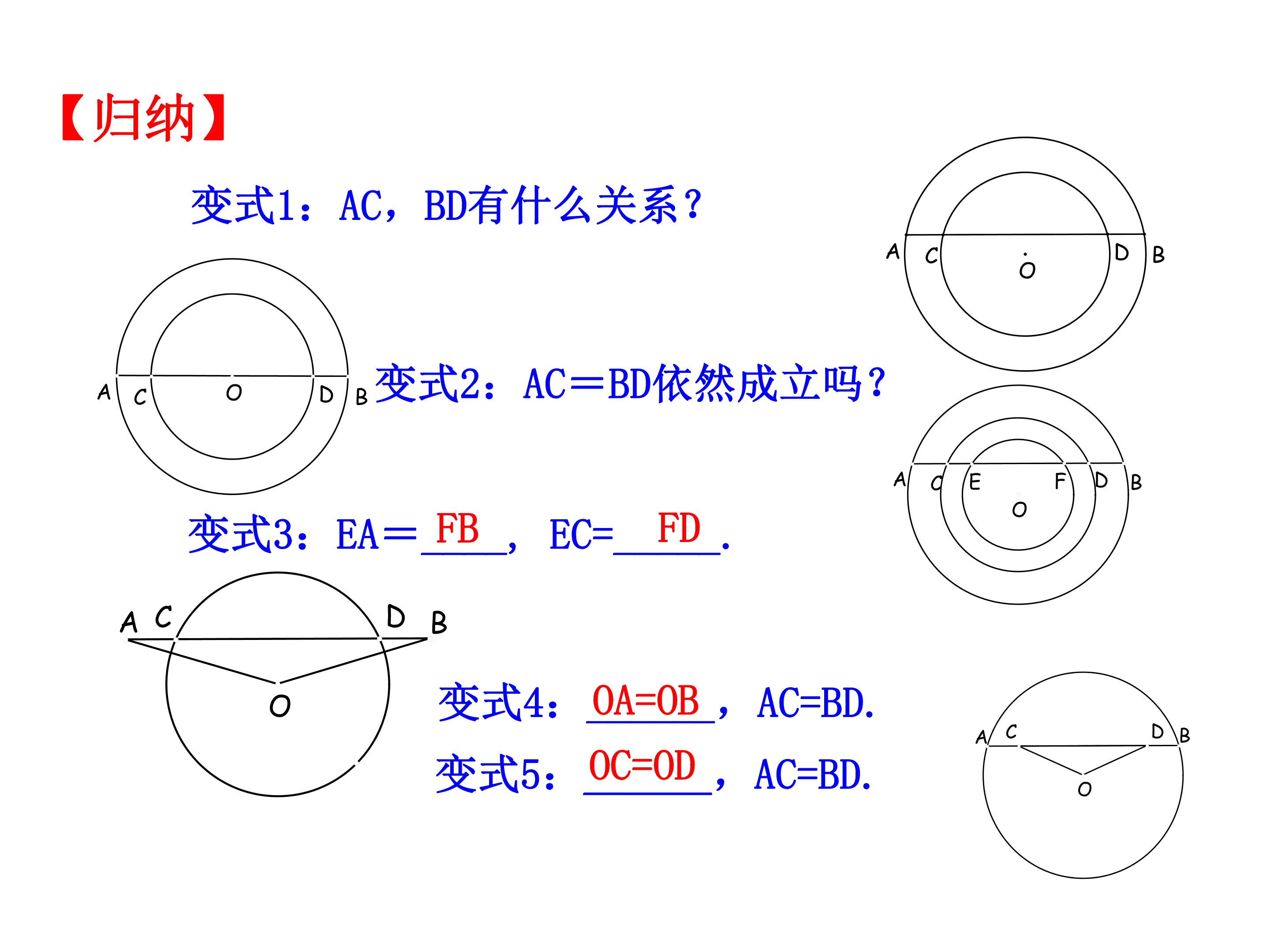 【归纳】

变式1：AC，BD有什么关系？

A C O D B

A C O D B

变式2：AC＝BD依然成立吗？

A C E F D B O

变式3：EA＝FB，EC=FD.

A C D B O

变式4：OA=OB，AC=BD.

变式5：OC=OD，AC=BD.

A C D B O